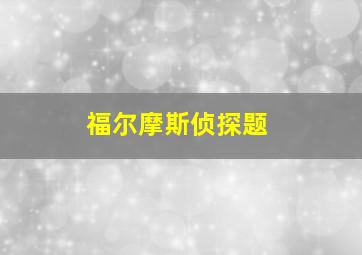 福尔摩斯侦探题